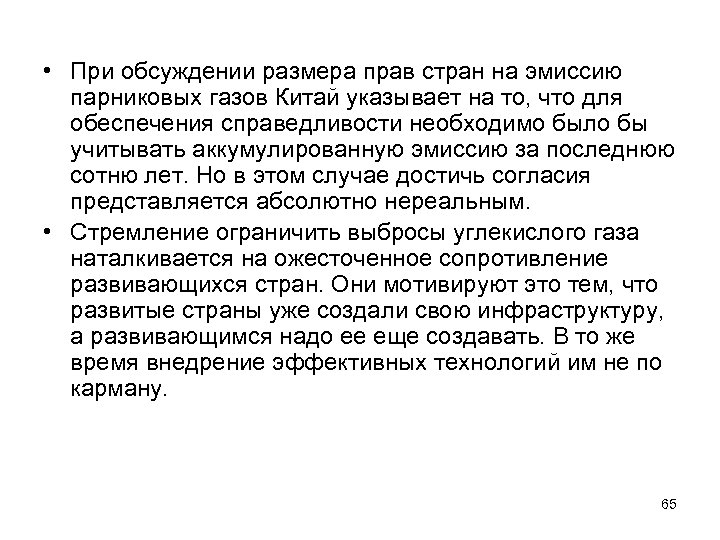 • При обсуждении размера прав стран на эмиссию парниковых газов Китай указывает на то, что для обеспечения справедливости необходимо было бы учитывать аккумулированную эмиссию за последнюю сотню лет. Но в этом случае достичь согласия представляется абсолютно нереальным.

• Стремление ограничить выбросы углекислого газа наталкивается на ожесточенное сопротивление развивающихся стран. Они мотивируют это тем, что развитые страны уже создали свою инфраструктуру, а развивающимся надо ее еще создавать. В то же время внедрение эффективных технологий им не по карману.

65